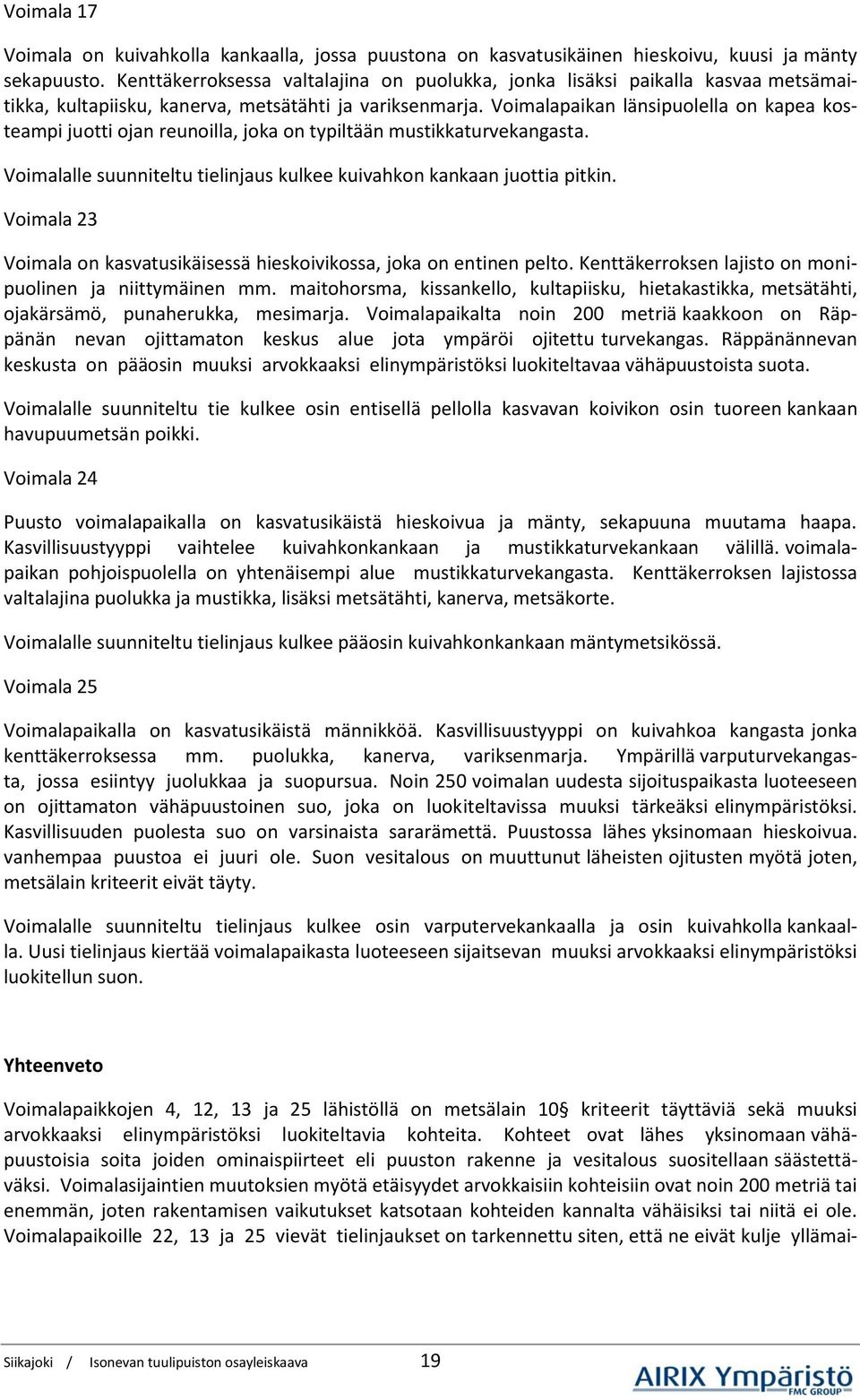 Voimala 17

Voimala on kuivahkolla kankaalla, jossa puustona on kasvatusikäinen hieskoivu, kuusi ja mänty sekapuusto. Kenttäkerroksessa valtalajina on puolukka, jonka lisäksi paikalla kasvaa metsämaitikka, kultapiisku, kanerva, metsätähti ja variksenmarja. Voimalapaikan länsipuolella on kapea kosteampi juotti ojan reunoilla, joka on typiltään mustikkaturvekangasta.

Voimalalle suunniteltu tielinjaus kulkee kuivahkon kankaan juottia pitkin.

Voimala 23

Voimala on kasvatusikäisessä hieskoivikossa, joka on entinen pelto. Kenttäkerroksen lajisto on monipuolinen ja niittymäinen mm. maitohorsma, kissankello, kultapiisku, hietakastikka, metsätähti, ojakärsämö, punaherukka, mesimarja. Voimalapaikalta noin 200 metriä kaakkoon on Räppänän nevan ojittamaton keskus alue jota ympäröi ojitettu turvekangas. Räppänännevan keskusta on pääosin muuksi arvokkaaksi elinympäristöksi luokiteltavaa vähäpuustoista suota.

Voimalalle suunniteltu tie kulkee osin entisellä pellolla kasvavan koivikon osin tuoreen kankaan havupuumetsän poikki.

Voimala 24

Puusto voimalapaikalla on kasvatusikäistä hieskoivua ja mänty, sekapuuna muutama haapa. Kasvillisuustyyppi vaihtelee kuivahkonkankaan ja mustikkaturvekankaan välillä. voimalapaikan pohjoispuolella on yhtenäisempi alue mustikkaturvekangasta. Kenttäkerroksen lajistossa valtalajina puolukka ja mustikka, lisäksi metsätähti, kanerva, metsäkorte.

Voimalalle suunniteltu tielinjaus kulkee pääosin kuivahkonkankaan mäntymetsikössä.

Voimala 25

Voimalapaikalla on kasvatusikäistä männikköä. Kasvillisuustyyppi on kuivahkoa kangasta jonka kenttäkerroksessa mm. puolukka, kanerva, variksenmarja. Ympärillä varputurvekangasta, jossa esiintyy juolukkaa ja suopursua. Noin 250 voimalan uudesta sijoituspaikasta luoteeseen on ojittamaton vähäpuustoinen suo, joka on luokiteltavissa muuksi tärkeäksi elinympäristöksi. Kasvillisuuden puolesta suo on varsinaista sararämettä. Puustossa lähes yksinomaan hieskoivua. vanhempaa puustoa ei juuri ole. Suon vesitalous on muuttunut läheisten ojitusten myötä joten, metsälain kriteerit eivät täyty.

Voimalalle suunniteltu tielinjaus kulkee osin varputervekankaalla ja osin kuivahkolla kankaalla. Uusi tielinjaus kiertää voimalapaikasta luoteeseen sijaitsevan muuksi arvokkaaksi elinympäristöksi luokitellun suon.

Yhteenveto

Voimalapaikkojen 4, 12, 13 ja 25 lähistöllä on metsälain 10§ kriteerit täyttäviä sekä muuksi arvokkaaksi elinympäristöksi luokiteltavia kohteita. Kohteet ovat lähes yksinomaan vähäpuustoisia soita joiden ominaispiirteet eli puuston rakenne ja vesitalous suositellaan säästettäväksi. Voimalasijaintien muutoksien myötä etäisyydet arvokkaisiin kohteisiin ovat noin 200 metriä tai enemmän, joten rakentamisen vaikutukset katsotaan kohteiden kannalta vähäisiksi tai niitä ei ole. Voimalapaikoille 22, 13 ja 25 vievät tielinjaukset on tarkennettu siten, että ne eivät kulje yllämai-

Siikajoki / Isonevan tuulipuiston osayleiskaava 19

AIRIX Ympäristö FMC GROUP